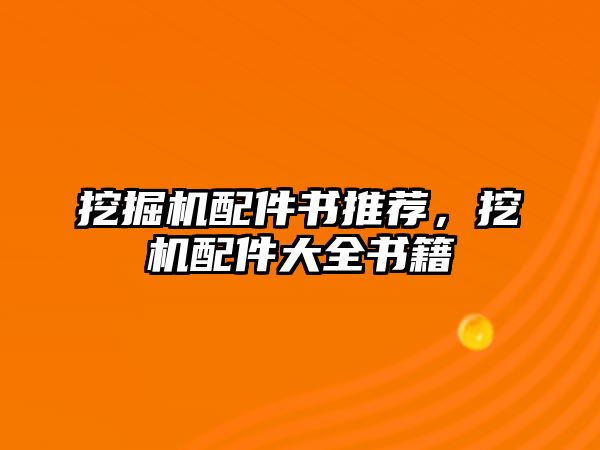 挖掘机配件书推荐，挖机配件大全书籍